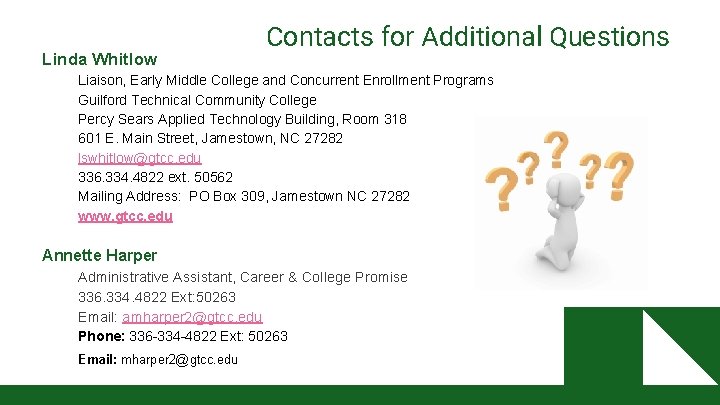 Contacts for Additional Questions

Linda Whitlow

Liaison, Early Middle College and Concurrent Enrollment Programs
Guilford Technical Community College
Percy Sears Applied Technology Building, Room 318
601 E. Main Street, Jamestown, NC 27282
lswhitlow@gtcc.edu
336.334.4822 ext. 50562
Mailing Address: PO Box 309, Jamestown NC 27282
www.gtcc.edu

Annette Harper

Administrative Assistant, Career & College Promise
336.334.4822 Ext:50263
Email: amharper2@gtcc.edu
Phone: 336-334-4822 Ext: 50263
Email: mharper2@gtcc.edu